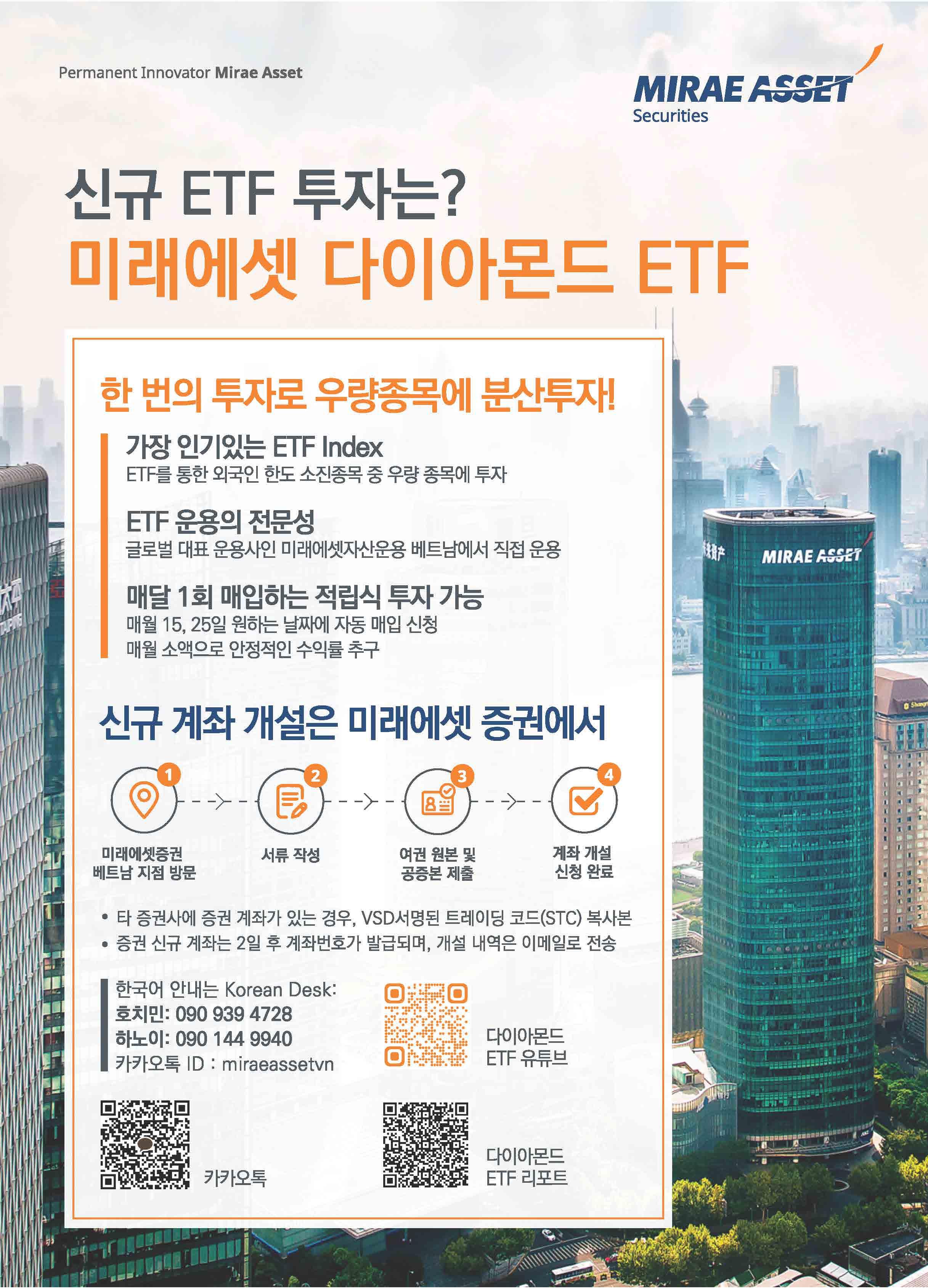 Permanent Innovator Mirae Asset

MIRAE ASSET
Securities

신규 ETF 투자는?
미래에셋 다이아몬드 ETF

한 번의 투자로 우량종목에 분산투자!

가장 인기있는 ETF Index
ETF를 통한 외국인 한도 소진종목 중 우량 종목에 투자

ETF 운용의 전문성
글로벌 대표 운용사인 미래에셋자산운용 베트남에서 직접 운용

매달 1회 매입하는 적립식 투자 가능
매월 15, 25일 원하는 날짜에 자동 매입 신청
매월 소액으로 안정적인 수익률 추구

신규 계좌 개설은 미래에셋 증권에서

1
미래에셋증권
베트남 지점 방문

2
서류 작성

3
여권 원본 및
공증본 제출

4
계좌 개설
신청 완료

• 타 증권사에 증권 계좌가 있는 경우, VSD서명된 트레이딩 코드(STC) 복사본
• 증권 신규 계좌는 2일 후 계좌번호가 발급되며, 개설 내역은 이메일로 전송

한국어 안내는 Korean Desk:
호치민: 090 939 4728
하노이: 090 144 9940
카카오톡 ID : miraeassetvn

다이아몬드
ETF 유튜브

카카오톡

다이아몬드
ETF 리포트

MIRAE ASSET